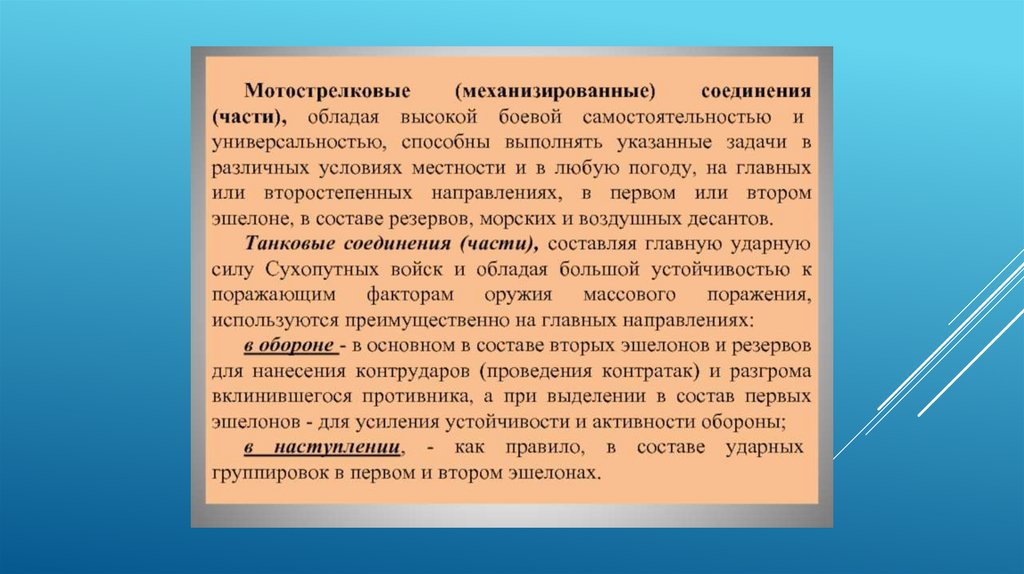 Мотострелковые (механизированные) соединения (части), обладая высокой боевой самостоятельностью и универсальностью, способны выполнять указанные задачи в различных условиях местности и в любую погоду, на главных или второстепенных направлениях, в первом или втором эшелоне, в составе резервов, морских и воздушных десантов.

Танковые соединения (части), составляя главную ударную силу Сухопутных войск и обладая большой устойчивостью к поражающим факторам оружия массового поражения, используются преимущественно на главных направлениях:

в обороне - в основном в составе вторых эшелонов и резервов для нанесения контрударов (проведения контратак) и разгрома вклинившегося противника, а при выделении в состав первых эшелонов - для усиления устойчивости и активности обороны;

в наступлении, - как правило, в составе ударных группировок в первом и втором эшелонах.